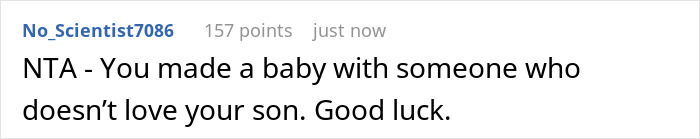 No_Scientist7086 157 points just now

NTA - You made a baby with someone who doesn’t love your son. Good luck.